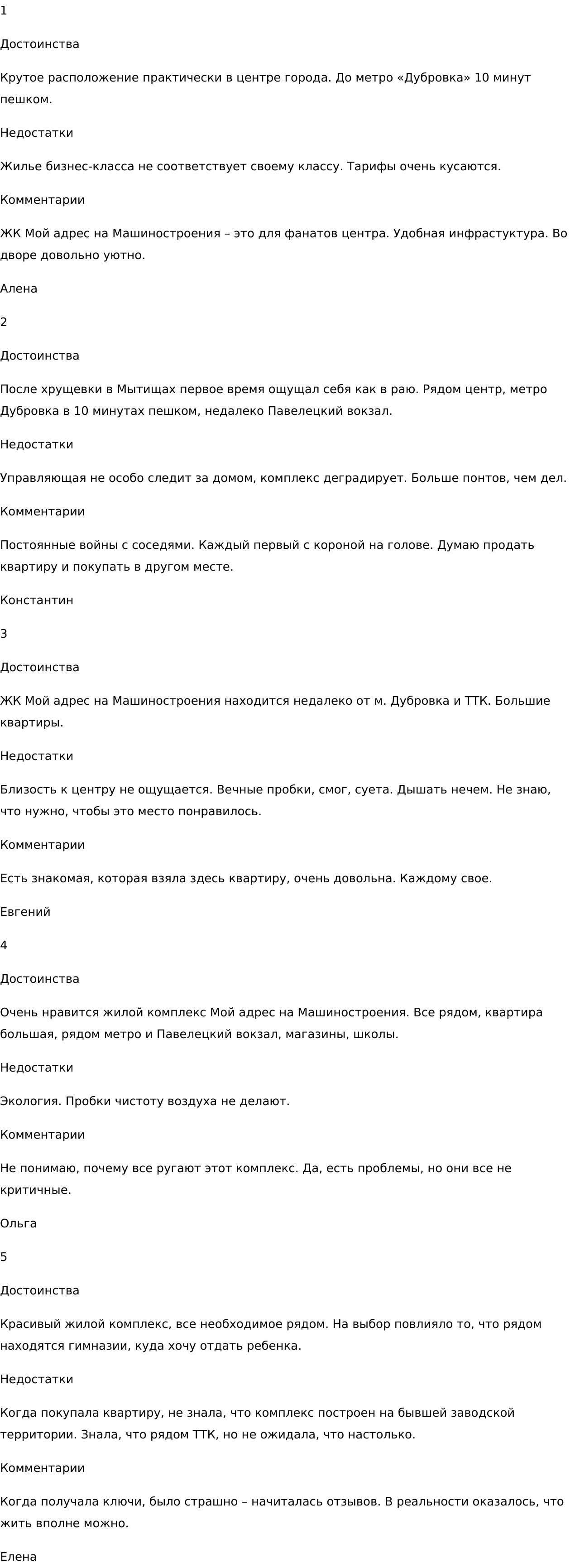 1

Достоинства

Крутое расположение практически в центре города. До метро «Дубровка» 10 минут пешком.

Недостатки

Жилье бизнес-класса не соответствует своему классу. Тарифы очень кусаются.

Комментарии

ЖК Мой адрес на Машиностроения – это для фанатов центра. Удобная инфрастуктура. Во дворе довольно уютно.

Алена

2

Достоинства

После хрущевки в Мытищах первое время ощущал себя как в раю. Рядом центр, метро Дубровка в 10 минутах пешком, недалеко Павелецкий вокзал.

Недостатки

Управляющая не особо следит за домом, комплекс деградирует. Больше понтов, чем дел.

Комментарии

Постоянные войны с соседями. Каждый первый с короной на голове. Думаю продать квартиру и покупать в другом месте.

Константин

3

Достоинства

ЖК Мой адрес на Машиностроения находится недалеко от м. Дубровка и ТТК. Большие квартиры.

Недостатки

Близость к центру не ощущается. Вечные пробки, смог, суета. Дышать нечем. Не знаю, что нужно, чтобы это место понравилось.

Комментарии

Есть знакомая, которая взяла здесь квартиру, очень довольна. Каждому свое.

Евгений

4

Достоинства

Очень нравится жилой комплекс Мой адрес на Машиностроения. Все рядом, квартира большая, рядом метро и Павелецкий вокзал, магазины, школы.

Недостатки

Экология. Пробки чистоту воздуха не делают.

Комментарии

Не понимаю, почему все ругают этот комплекс. Да, есть проблемы, но они все не критичные.

Ольга

5

Достоинства

Красивый жилой комплекс, все необходимое рядом. На выбор повлияло то, что рядом находятся гимназии, куда хочу отдать ребенка.

Недостатки

Когда покупала квартиру, не знала, что комплекс построен на бывшей заводской территории. Знала, что рядом ТТК, но не ожидала, что настолько.

Комментарии

Когда получала ключи, было страшно – начиталась отзывов. В реальности оказалось, что жить вполне можно.

Елена